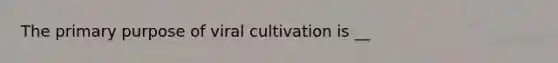 The primary purpose of viral cultivation is __